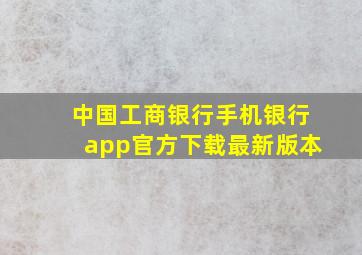 中国工商银行手机银行app官方下载最新版本